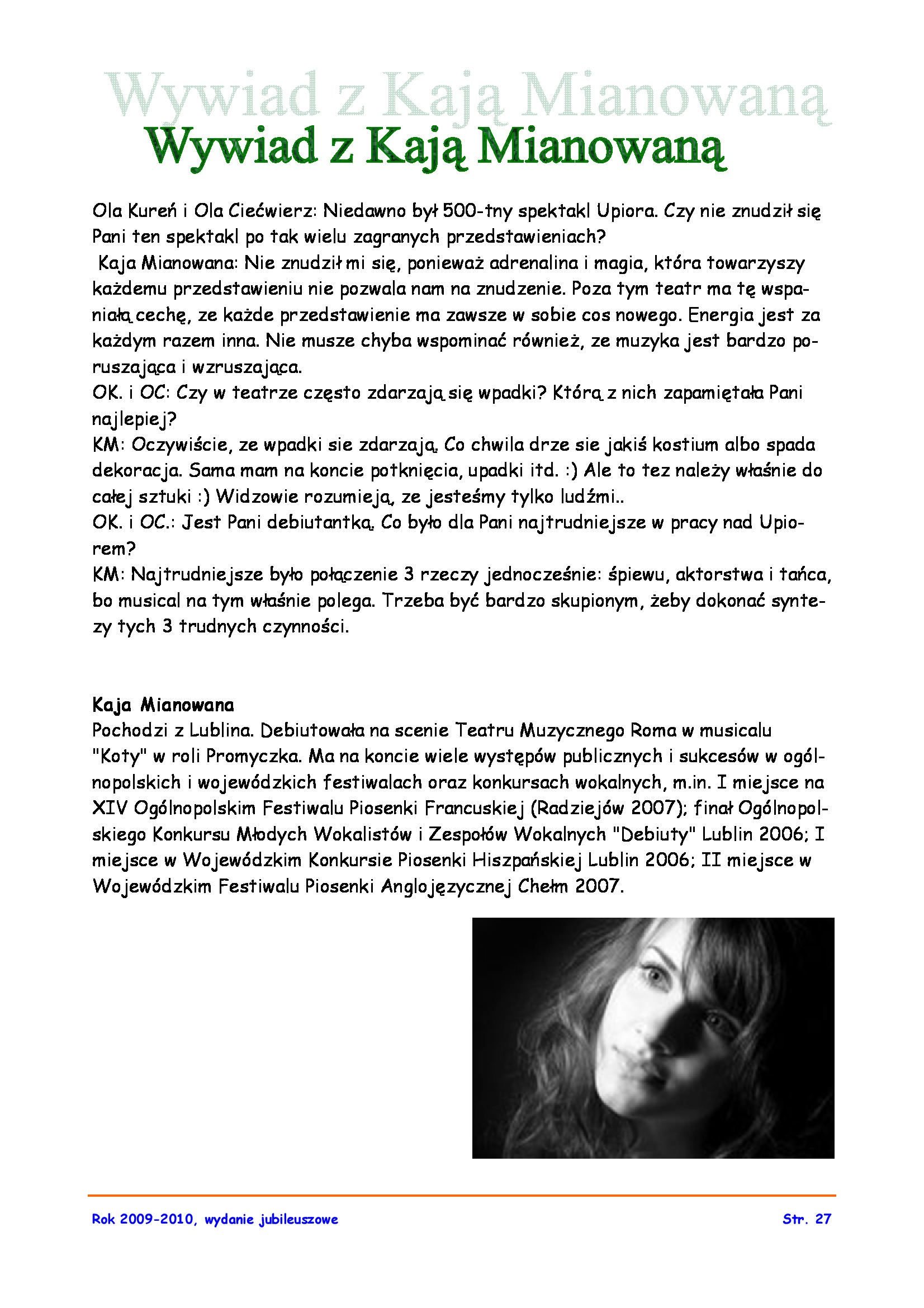 Wywiad z Kają Mianowaną

Wywiad z Kają Mianowaną

Ola Kureń i Ola Ciećwierz: Niedawno był 500-tny spektakl Upiora. Czy nie znudził się Pani ten spektakl po tak wielu zagranych przedstawieniach?
Kaja Mianowana: Nie znudził mi się, ponieważ adrenalina i magia, która towarzyszy każdemu przedstawieniu nie pozwala nam na znudzenie. Poza tym teatr ma tę wspaniałą cechę, ze każde przedstawienie ma zawsze w sobie cos nowego. Energia jest za każdym razem inna. Nie musze chyba wspominać również, ze muzyka jest bardzo poruszająca i wzruszająca.
OK. i OC: Czy w teatrze często zdarzają się wpadki? Którą z nich zapamiętała Pani najlepiej?
KM: Oczywiście, ze wpadki sie zdarzają. Co chwila drze sie jakiś kostium albo spada dekoracja. Sama mam na koncie potknięcia, upadki itd. :) Ale to tez należy właśnie do całej sztuki :) Widzowie rozumieją, ze jesteśmy tylko ludźmi..
OK. i OC.: Jest Pani debiutantką. Co było dla Pani najtrudniejsze w pracy nad Upiorem?
KM: Najtrudniejsze było połączenie 3 rzeczy jednocześnie: śpiewu, aktorstwa i tańca, bo musical na tym właśnie polega. Trzeba być bardzo skupionym, żeby dokonać syntezy tych 3 trudnych czynności.

Kaja Mianowana
Pochodzi z Lublina. Debiutowała na scenie Teatru Muzycznego Roma w musicalu "Koty" w roli Promyczka. Ma na koncie wiele występów publicznych i sukcesów w ogólnopolskich i wojewódzkich festiwalach oraz konkursach wokalnych, m.in. I miejsce na XIV Ogólnopolskim Festiwalu Piosenki Francuskiej (Radziejów 2007); finał Ogólnopolskiego Konkursu Młodych Wokalistów i Zespołów Wokalnych "Debiuty" Lublin 2006; I miejsce w Wojewódzkim Konkursie Piosenki Hiszpańskiej Lublin 2006; II miejsce w Wojewódzkim Festiwalu Piosenki Anglojęzycznej Chełm 2007.

Rok 2009-2010, wydanie jubileuszowe
Str. 27